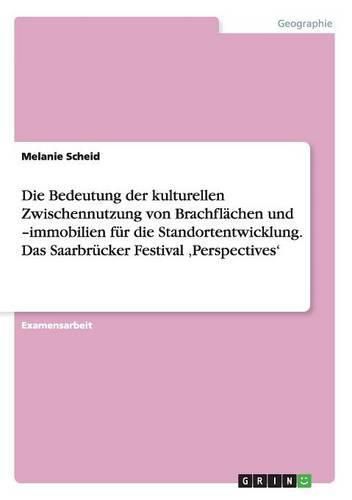 Geographie

Melanie Scheid

Die Bedeutung der kulturellen Zwischennutzung von Brachflächen und –immobilien für die Standortentwicklung. Das Saarbrücker Festival ‚Perspectives‘

Examensarbeit

GRIN